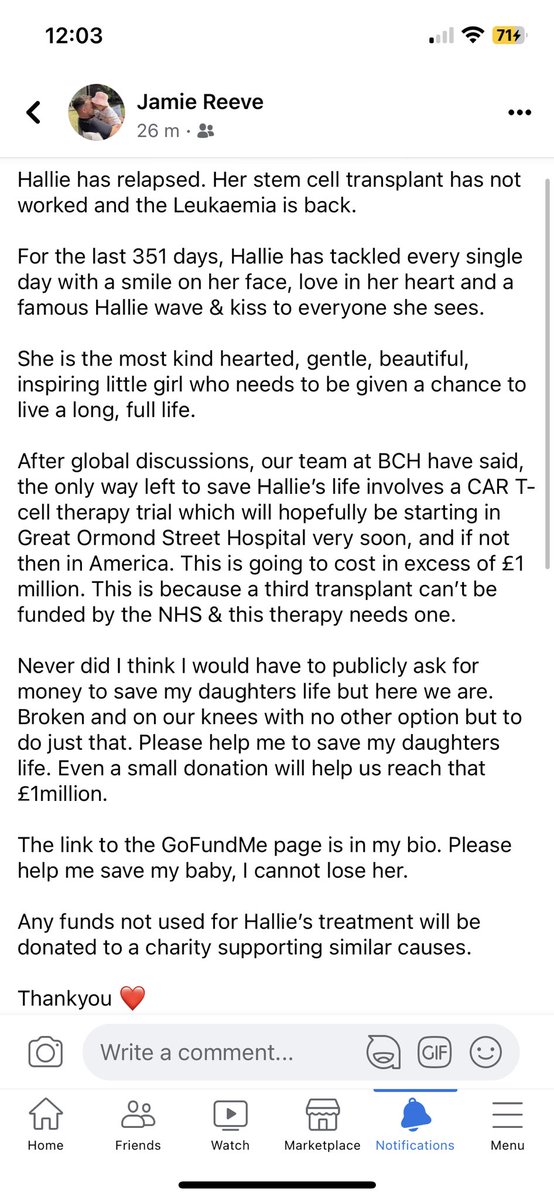 12:03

71

Jamie Reeve
26 m ·

Hallie has relapsed. Her stem cell transplant has not worked and the Leukaemia is back.

For the last 351 days, Hallie has tackled every single day with a smile on her face, love in her heart and a famous Hallie wave & kiss to everyone she sees.

She is the most kind hearted, gentle, beautiful, inspiring little girl who needs to be given a chance to live a long, full life.

After global discussions, our team at BCH have said, the only way left to save Hallie's life involves a CAR T-cell therapy trial which will hopefully be starting in Great Ormond Street Hospital very soon, and if not then in America. This is going to cost in excess of £1 million. This is because a third transplant can't be funded by the NHS & this therapy needs one.

Never did I think I would have to publicly ask for money to save my daughters life but here we are. Broken and on our knees with no other option but to do just that. Please help me to save my daughters life. Even a small donation will help us reach that £1million.

The link to the GoFundMe page is in my bio. Please help me save my baby, I cannot lose her.

Any funds not used for Hallie's treatment will be donated to a charity supporting similar causes.

Thankyou ❤️

Write a comment...

GIF

Home Friends Watch Marketplace Notifications Menu